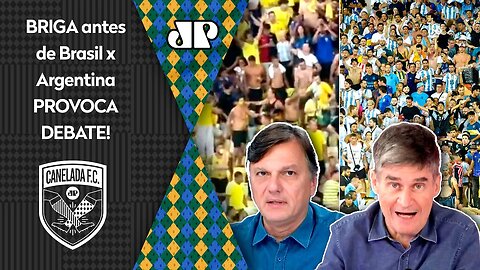 BRIGA antes de Brasil x Argentina PROVOCA DEBATE!

JP

CANELADA F.C.
JP